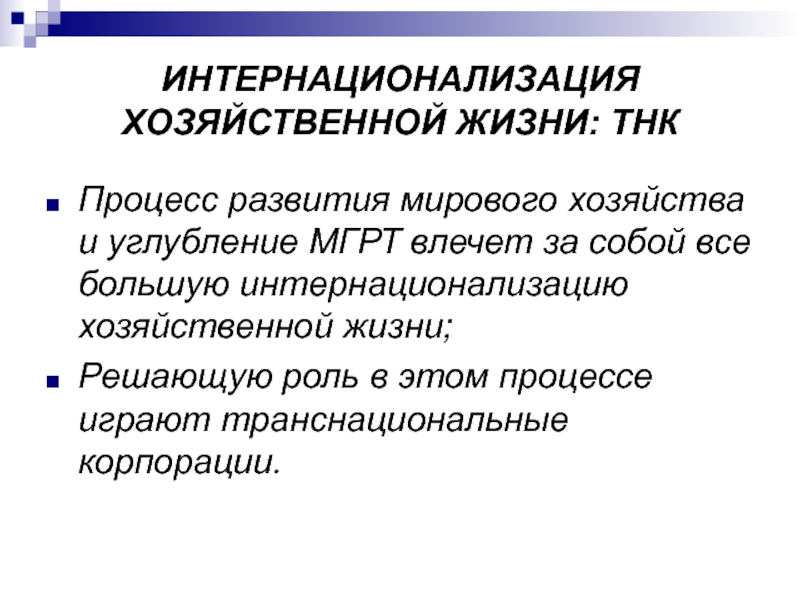 ИНТЕРНАЦИОНАЛИЗАЦИЯ
ХОЗЯЙСТВЕННОЙ ЖИЗНИ: ТНК

• Процесс развития мирового хозяйства и углубление МГРТ влечет за собой все большую интернационализацию хозяйственной жизни;

• Решающую роль в этом процессе играют транснациональные корпорации.